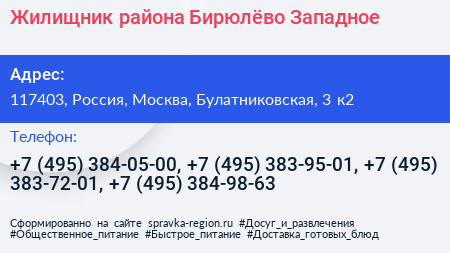 Жилищник района Бирюлёво Западное

Адрес:

117403, Россия, Москва, Булатниковская, 3 к2

Телефон:

+7 (495) 384-05-00, +7 (495) 383-95-01, +7 (495) 383-72-01, +7 (495) 384-98-63

Сформированно на сайте spravka-region.ru #Досуг_и_развлечения #Общественное_питание #Быстрое_питание #Доставка_готовых_блюд